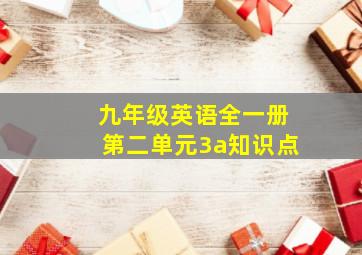 九年级英语全一册
第二单元3a知识点